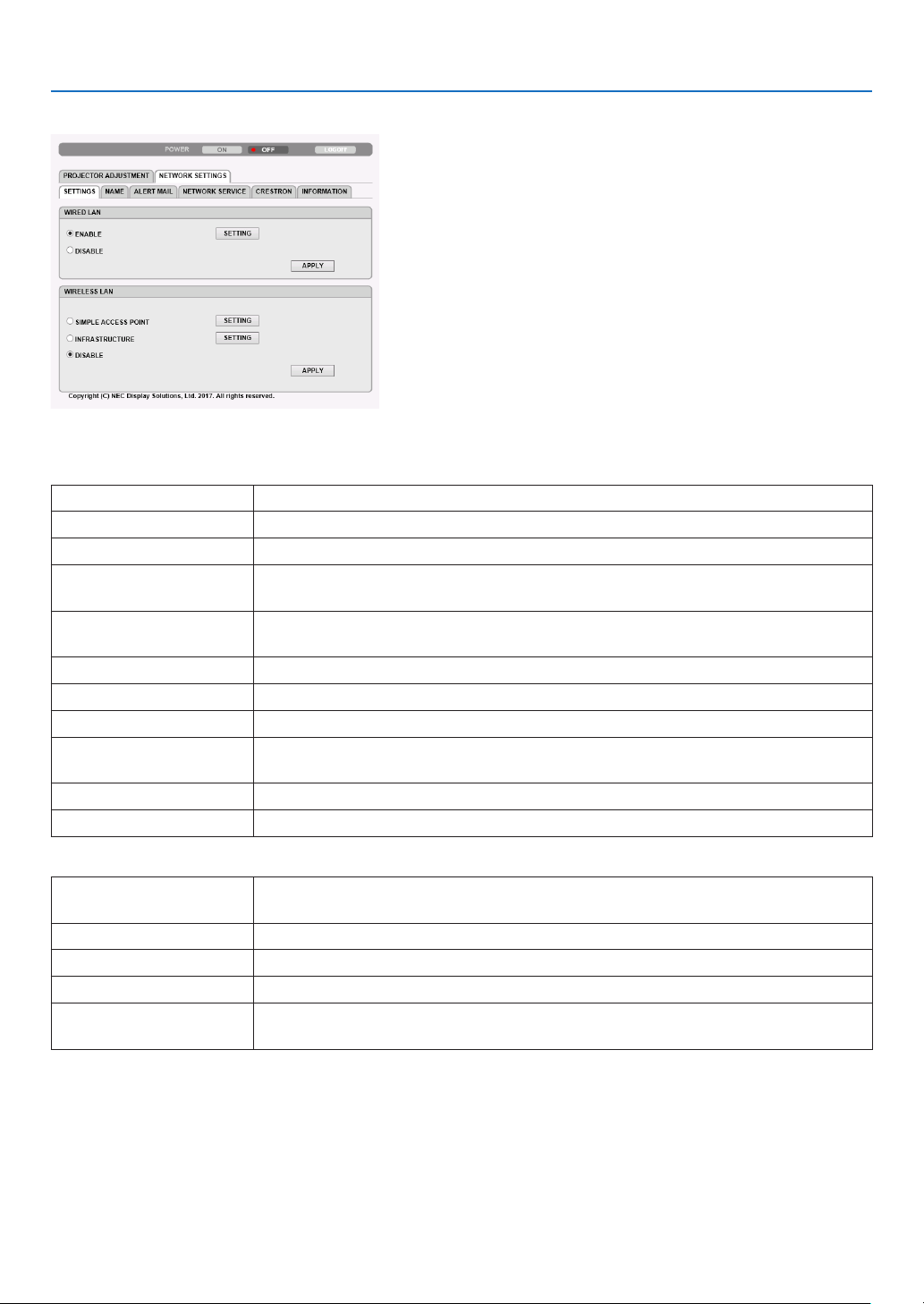 POWER ON OFF LOGOFF

PROJECTOR ADJUSTMENT NETWORK SETTINGS

SETTINGS NAME ALERT MAIL NETWORK SERVICE CRESTRON INFORMATION

WIRED LAN

ENABLE SETTING

DISABLE

APPLY

WIRELESS LAN

SIMPLE ACCESS POINT SETTING

INFRASTRUCTURE SETTING

DISABLE

APPLY

Copyright (C) NEC Display Solutions, Ltd. 2017. All rights reserved.